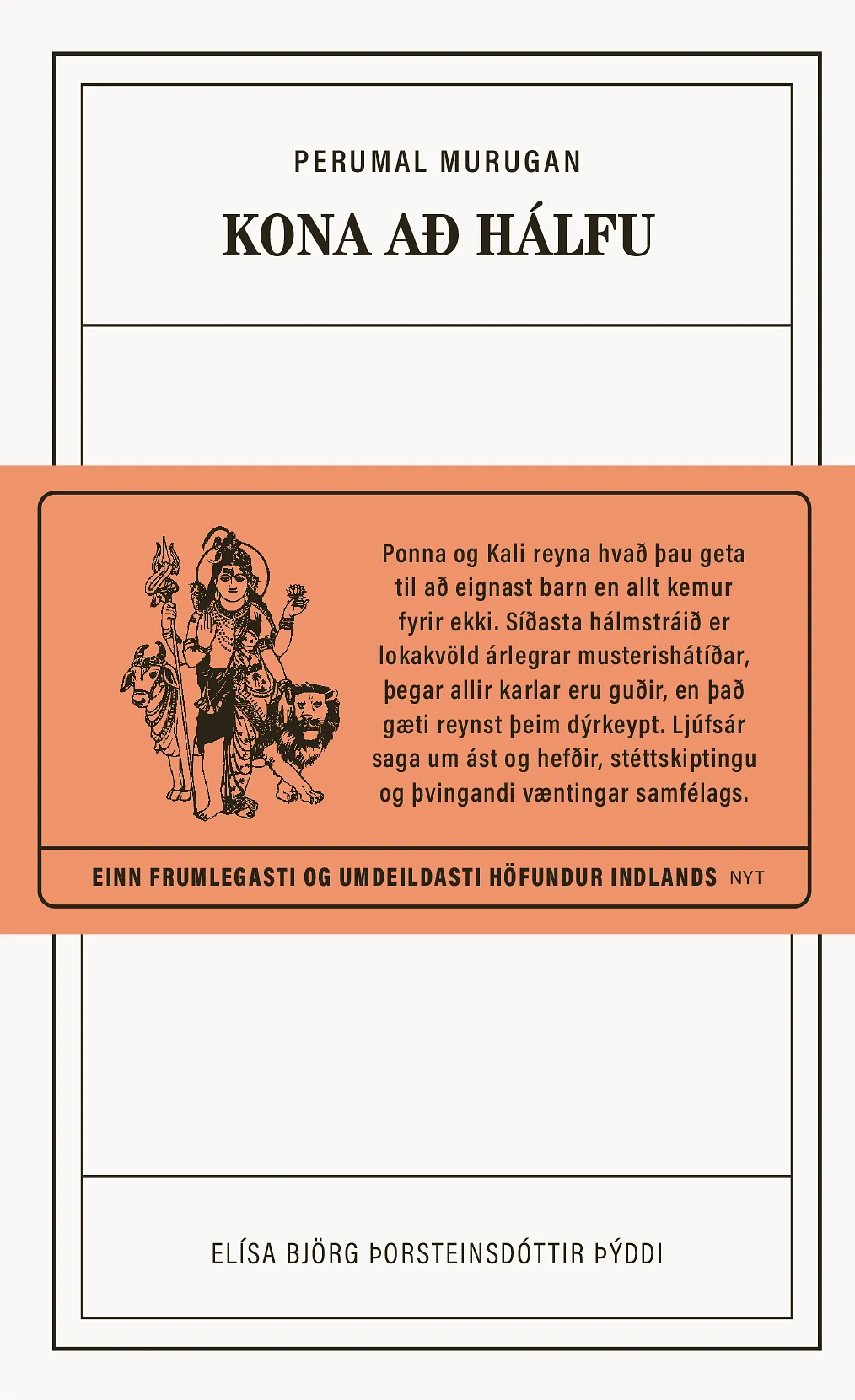 PERUMAL MURUGAN

KONA AÐ HÁLFU

Ponna og Kali reyna hvað þau geta til að eignast barn en allt kemur fyrir ekki. Síðasta hálmstráið er lokakvöld árlegrar musterishátíðar, þegar allir karlar eru guðir, en það gæti reynst þeim dýrkeypt. Ljúfsár saga um ást og hefðir, stéttskiptingu og þvingandi væntingar samfélags.

EINN FRUMLEGASTI OG UMDEILDASTI HÖFUNDUR INDLANDS NYT

ELÍSA BJÖRG ÞORSTEINSDÓTTIR ÞÝDDI